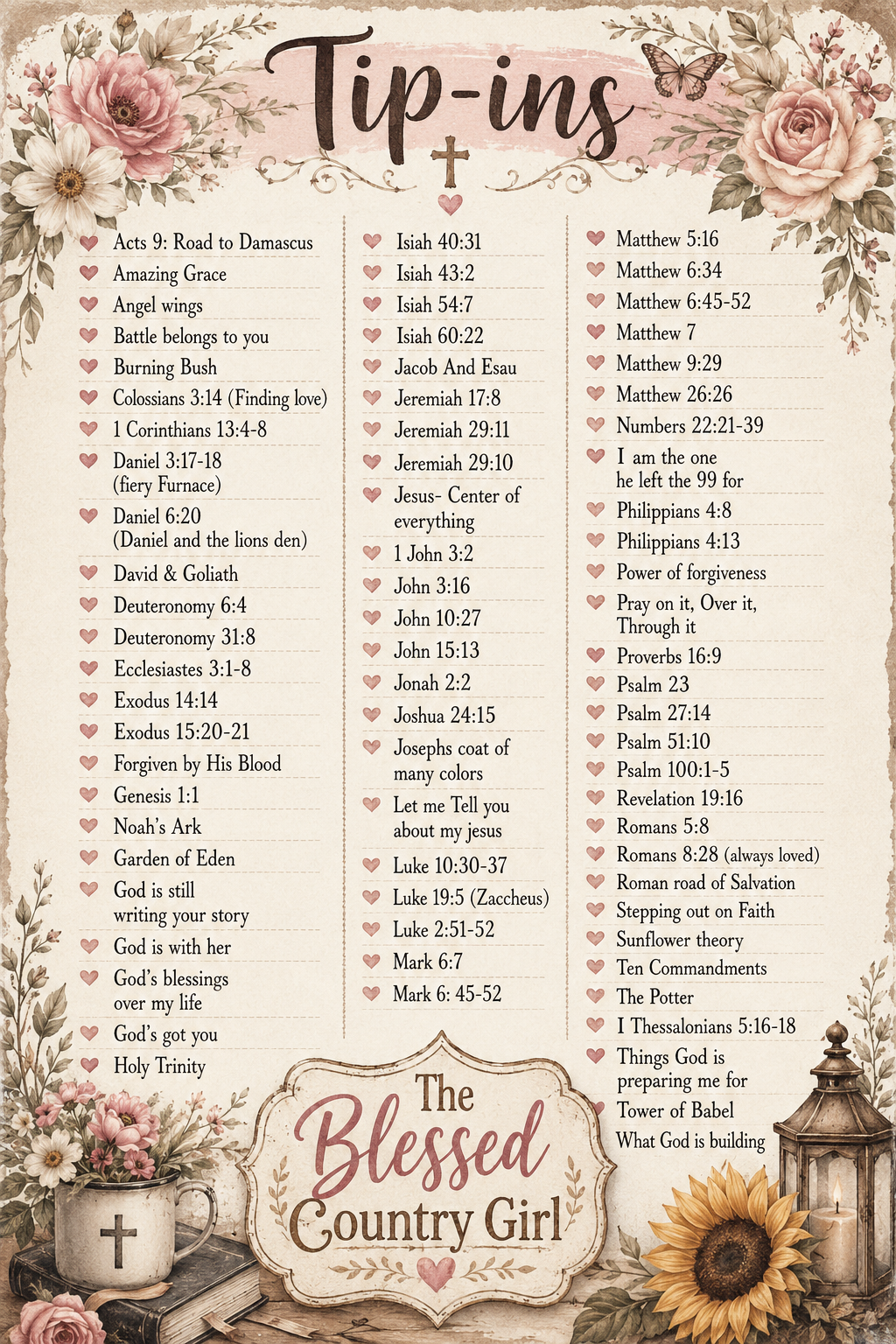 Tip-ins

Acts 9: Road to Damascus
Amazing Grace
Angel wings
Battle belongs to you
Burning Bush
Colossians 3:14 (Finding love)
1 Corinthians 13:4-8
Daniel 3:17-18 (fiery Furnace)
Daniel 6:20 (Daniel and the lions den)
David & Goliath
Deuteronomy 6:4
Deuteronomy 31:8
Ecclesiastes 3:1-8
Exodus 14:14
Exodus 15:20-21
Forgiven by His Blood
Genesis 1:1
Noah's Ark
Garden of Eden
God is still writing your story
God is with her
God's blessings over my life
God's got you
Holy Trinity

Isiah 40:31
Isiah 43:2
Isiah 54:7
Isiah 60:22
Jacob And Esau
Jeremiah 17:8
Jeremiah 29:11
Jeremiah 29:10
Jesus- Center of everything
1 John 3:2
John 3:16
John 10:27
John 15:13
Jonah 2:2
Joshua 24:15
Josephs coat of many colors
Let me Tell you about my jesus
Luke 10:30-37
Luke 19:5 (Zaccheus)
Luke 2:51-52
Mark 6:7
Mark 6: 45-52

Matthew 5:16
Matthew 6:34
Matthew 6:45-52
Matthew 7
Matthew 9:29
Matthew 26:26
Numbers 22:21-39
I am the one he left the 99 for
Philippians 4:8
Philippians 4:13
Power of forgiveness
Pray on it, Over it, Through it
Proverbs 16:9
Psalm 23
Psalm 27:14
Psalm 51:10
Psalm 100:1-5
Revelation 19:16
Romans 5:8
Romans 8:28 (always loved)
Roman road of Salvation
Stepping out on Faith
Sunflower theory
Ten Commandments
The Potter
I Thessalonians 5:16-18
Things God is preparing me for
Tower of Babel
What God is building

The Blessed Country Girl